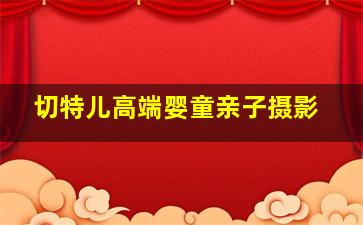 切特儿高端婴童亲子摄影